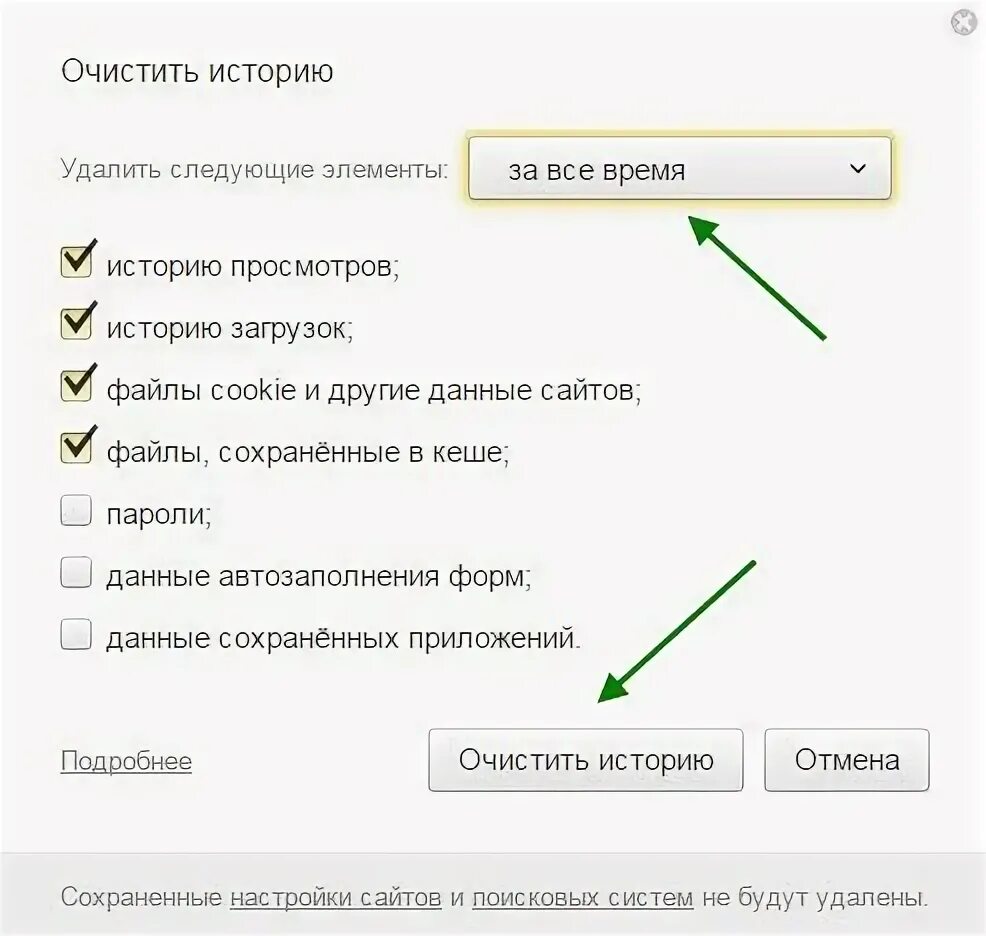 Очистить историю

Удалить следующие элементы: за все время

историю просмотров;

историю загрузок;

файлы cookie и другие данные сайтов;

файлы, сохранённые в кеше;

пароли;

данные автозаполнения форм;

данные сохранённых приложений.

Подробнее

Очистить историю

Отмена

Сохраненные настройки сайтов и поисковых систем не будут удалены.